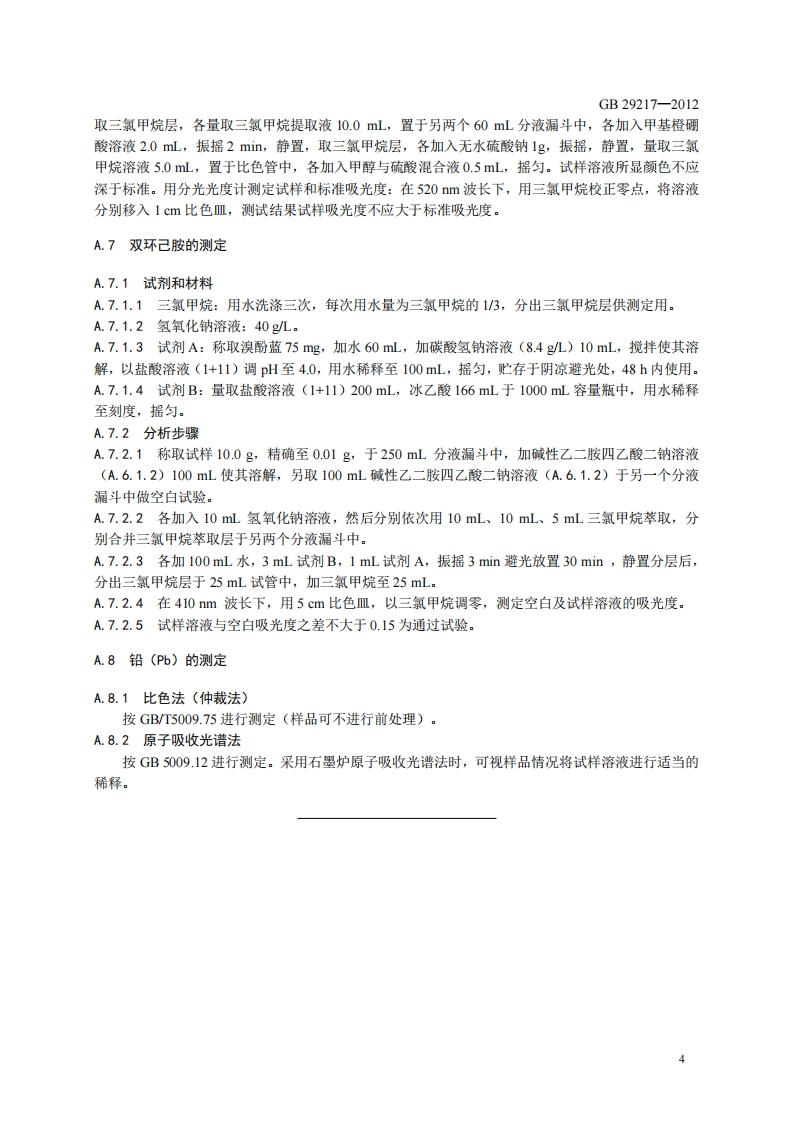 GB 29217—2012

取三氯甲烷层，各量取三氯甲烷提取液 10.0 mL，置于另两个 60 mL 分液漏斗中，各加入甲基橙硼酸溶液 2.0 mL，振摇 2 min，静置，取三氯甲烷层，各加入无水硫酸钠 1g，振摇，静置，量取三氯甲烷溶液 5.0 mL，置于比色管中，各加入甲醇与硫酸混合液 0.5 mL，摇匀。试样溶液所显颜色不应深于标准。用分光光度计测定试样和标准吸光度：在 520 nm 波长下，用三氯甲烷校正零点，将溶液分别移入 1 cm 比色皿，测试结果试样吸光度不应大于标准吸光度。

A.7 双环己胺的测定

A.7.1 试剂和材料
A.7.1.1 三氯甲烷：用水洗涤三次，每次用水量为三氯甲烷的 1/3，分出三氯甲烷层供测定用。
A.7.1.2 氢氧化钠溶液：40 g/L。
A.7.1.3 试剂 A：称取溴酚蓝 75 mg，加水 60 mL，加碳酸氢钠溶液（8.4 g/L）10 mL，搅拌使其溶解，以盐酸溶液（1+11）调 pH 至 4.0，用水稀释至 100 mL，摇匀，贮存于阴凉避光处，48 h 内使用。
A.7.1.4 试剂 B：量取盐酸溶液（1+11）200 mL，冰乙酸 166 mL 于 1000 mL 容量瓶中，用水稀释至刻度，摇匀。
A.7.2 分析步骤
A.7.2.1 称取试样 10.0 g，精确至 0.01 g，于 250 mL 分液漏斗中，加碱性乙二胺四乙酸二钠溶液（A.6.1.2）100 mL 使其溶解，另取 100 mL 碱性乙二胺四乙酸二钠溶液（A.6.1.2）于另一个分液漏斗中做空白试验。
A.7.2.2 各加入 10 mL 氢氧化钠溶液，然后分别依次用 10 mL、10 mL、5 mL 三氯甲烷萃取，分别合并三氯甲烷萃取层于另两个分液漏斗中。
A.7.2.3 各加 100 mL 水，3 mL 试剂 B，1 mL 试剂 A，振摇 3 min 避光放置 30 min ，静置分层后，分出三氯甲烷层于 25 mL 试管中，加三氯甲烷至 25 mL。
A.7.2.4 在 410 nm 波长下，用 5 cm 比色皿，以三氯甲烷调零，测定空白及试样溶液的吸光度。
A.7.2.5 试样溶液与空白吸光度之差不大于 0.15 为通过试验。

A.8 铅（Pb）的测定

A.8.1 比色法（仲裁法）
按 GB/T5009.75 进行测定（样品可不进行前处理）。
A.8.2 原子吸收光谱法
按 GB 5009.12 进行测定。采用石墨炉原子吸收光谱法时，可视样品情况将试样溶液进行适当的稀释。

4